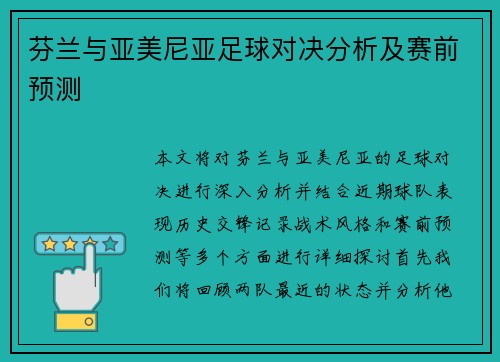 芬兰与亚美尼亚足球对决分析及赛前预测

本文将对芬兰与亚美尼亚的足球对决进行深入分析并结合近期球队表现历史交锋记录战术风格和赛前预测等多个方面进行详细探讨首先我们将回顾两队最近的状态并分析他